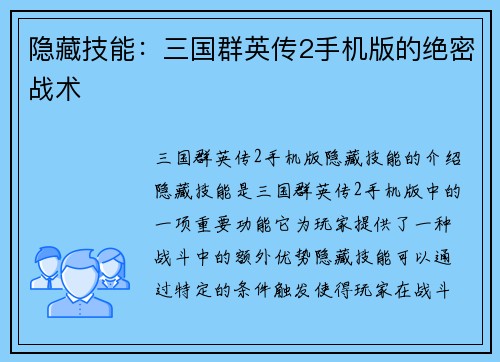 隐藏技能：三国群英传2手机版的绝密战术

三国群英传2手机版隐藏技能的介绍隐藏技能是三国群英传2手机版中的一项重要功能它为玩家提供了一种战斗中的额外优势隐藏技能可以通过特定的条件触发使得玩家在战斗